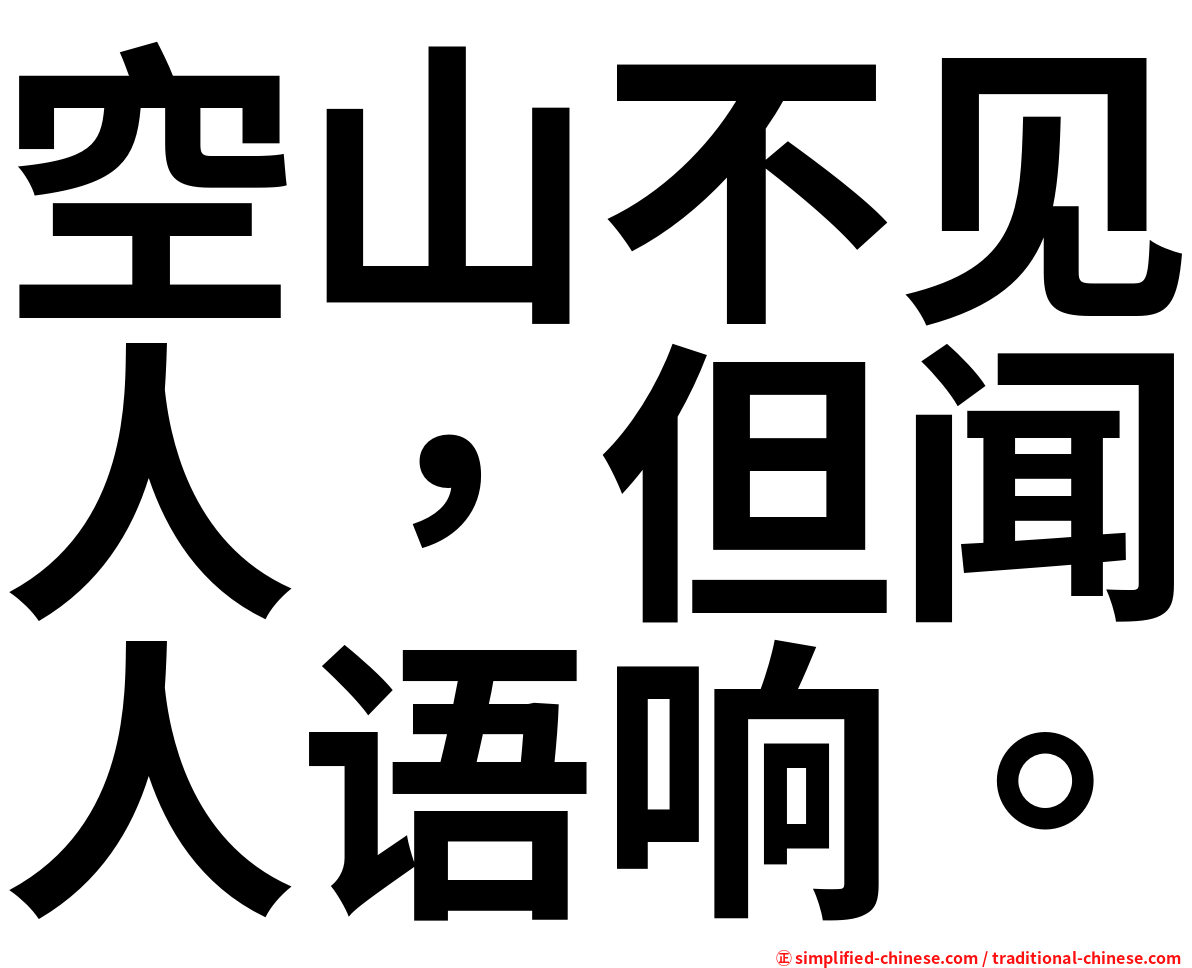 空山不见人，但闻人语响。

㊣ simplified-chinese.com / traditional-chinese.com